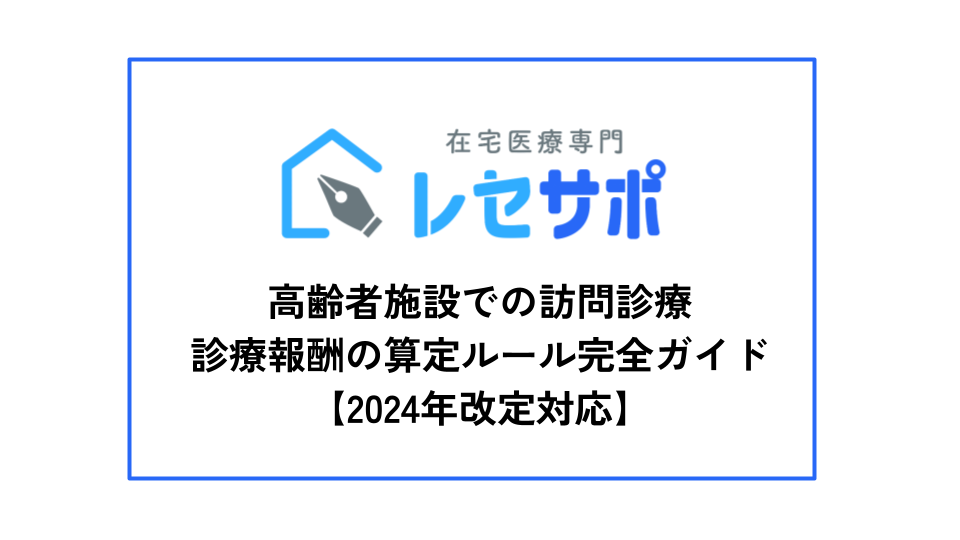 在宅医療専門
レセサポ

高齢者施設での訪問診療
診療報酬の算定ルール完全ガイド
【2024年改定対応】